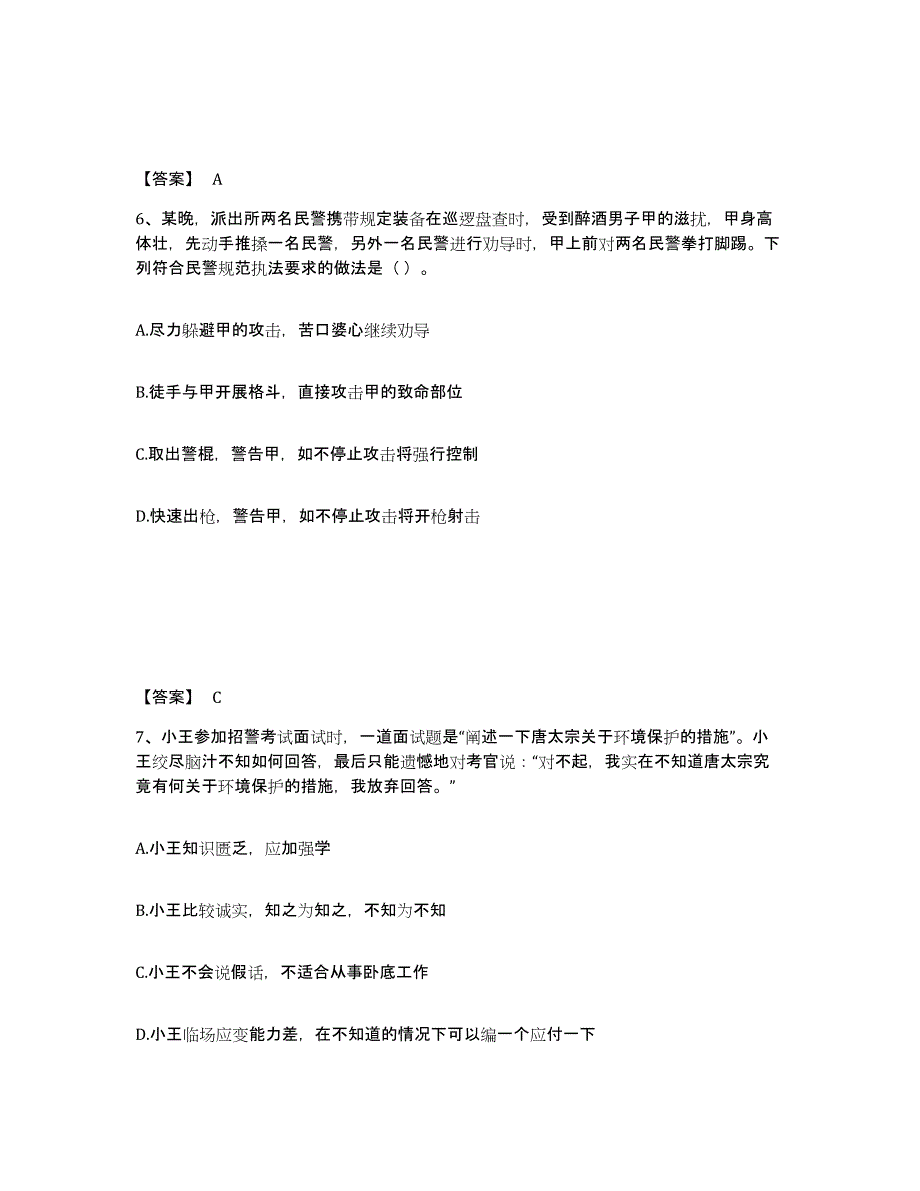 【答案】 A

6、某晚，派出所两名民警携带规定装备在巡逻盘查时，受到醉酒男子甲的滋扰，甲身高体壮，先动手推搡一名民警，另外一名民警进行劝导时，甲上前对两名民警拳打脚踢。下列符合民警规范执法要求的做法是（ ）。

A.尽力躲避甲的攻击，苦口婆心继续劝导

B.徒手与甲开展格斗，直接攻击甲的致命部位

C.取出警棍，警告甲，如不停止攻击将强行控制

D.快速出枪，警告甲，如不停止攻击将开枪射击

【答案】 C

7、小王参加招警考试面试时，一道面试题是“阐述一下唐太宗关于环境保护的措施”。小王绞尽脑汁不知如何回答，最后只能遗憾地对考官说：“对不起，我实在不知道唐太宗究竟有何关于环境保护的措施，我放弃回答。”

A.小王知识匮乏，应加强学

B.小王比较诚实，知之为知之，不知为不知

C.小王不会说假话，不适合从事卧底工作

D.小王临场应变能力差，在不知道的情况下可以编一个应付一下